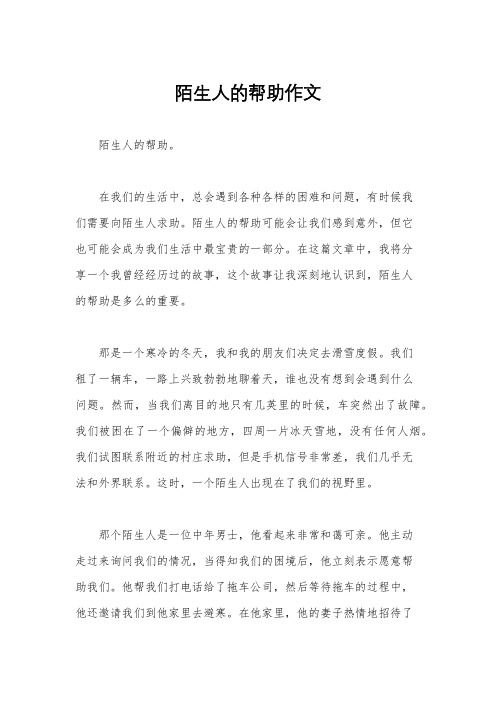 陌生人的帮助作文

陌生人的帮助。

在我们的生活中，总会遇到各种各样的困难和问题，有时候我们需要向陌生人求助。陌生人的帮助可能会让我们感到意外，但它也可能会成为我们生活中最宝贵的一部分。在这篇文章中，我将分享一个我曾经经历过的故事，这个故事让我深刻地认识到，陌生人的帮助是多么的重要。

那是一个寒冷的冬天，我和我的朋友们决定去滑雪度假。我们租了一辆车，一路上兴致勃勃地聊着天，谁也没有想到会遇到什么问题。然而，当我们离目的地只有几英里的时候，车突然出了故障。我们被困在了一个偏僻的地方，四周一片冰天雪地，没有任何人烟。我们试图联系附近的村庄求助，但是手机信号非常差，我们几乎无法和外界联系。这时，一个陌生人出现在了我们的视野里。

那个陌生人是一位中年男士，他看起来非常和蔼可亲。他主动走过来询问我们的情况，当得知我们的困境后，他立刻表示愿意帮助我们。他帮我们打电话给了拖车公司，然后等待拖车的过程中，他还邀请我们到他家里去避寒。在他家里，他的妻子热情地招待了